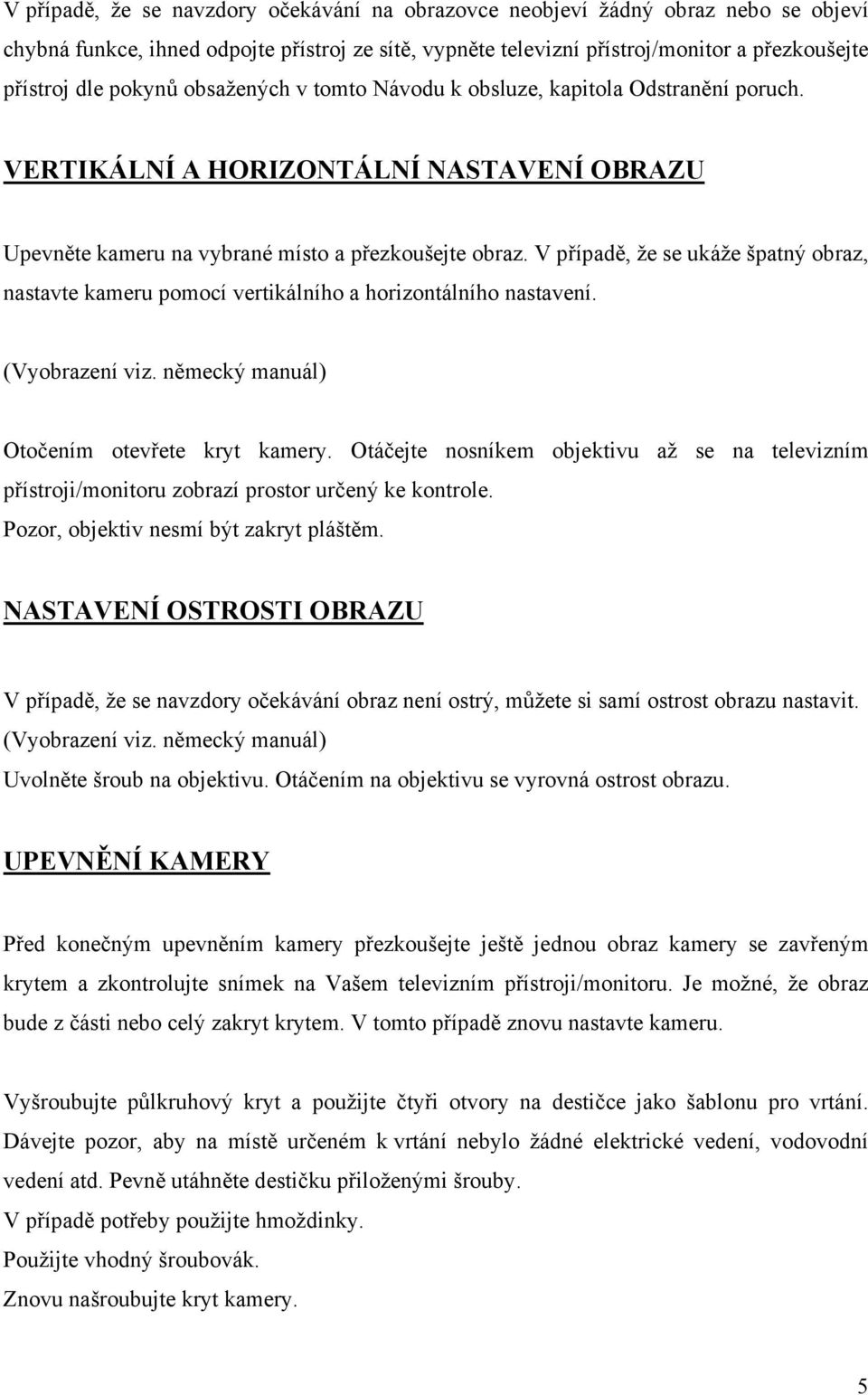 V případě, že se navzdory očekávání na obrazovce neobjeví žádný obraz nebo se objeví chybná funkce, ihned odpojte přístroj ze sítě, vypněte televizní přístroj/monitor a přezkoušejte přístroj dle pokynů obsažených v tomto Návodu k obsluze, kapitola Odstranění poruch.

VERTIKÁLNÍ A HORIZONTÁLNÍ NASTAVENÍ OBRAZU

Upevněte kameru na vybrané místo a přezkoušejte obraz. V případě, že se ukáže špatný obraz, nastavte kameru pomocí vertikálního a horizontálního nastavení.

(Vyobrazení viz. německý manuál)

Otočením otevřete kryt kamery. Otáčejte nosníkem objektivu až se na televizním přístroji/monitoru zobrazí prostor určený ke kontrole.
Pozor, objektiv nesmí být zakryt pláštěm.

NASTAVENÍ OSTROSTI OBRAZU

V případě, že se navzdory očekávání obraz není ostrý, můžete si samí ostrost obrazu nastavit.
(Vyobrazení viz. německý manuál)
Uvolněte šroub na objektivu. Otáčením na objektivu se vyrovná ostrost obrazu.

UPEVNĚNÍ KAMERY

Před konečným upevněním kamery přezkoušejte ještě jednou obraz kamery se zavřeným krytem a zkontrolujte snímek na Vašem televizním přístroji/monitoru. Je možné, že obraz bude z části nebo celý zakryt krytem. V tomto případě znovu nastavte kameru.

Vyšroubujte půlkruhový kryt a použijte čtyři otvory na destičce jako šablonu pro vrtání. Dávejte pozor, aby na místě určeném k vrtání nebylo žádné elektrické vedení, vodovodní vedení atd. Pevně utáhněte destičku přiloženými šrouby.
V případě potřeby použijte hmoždinky.
Použijte vhodný šroubovák.
Znovu našroubujte kryt kamery.

5